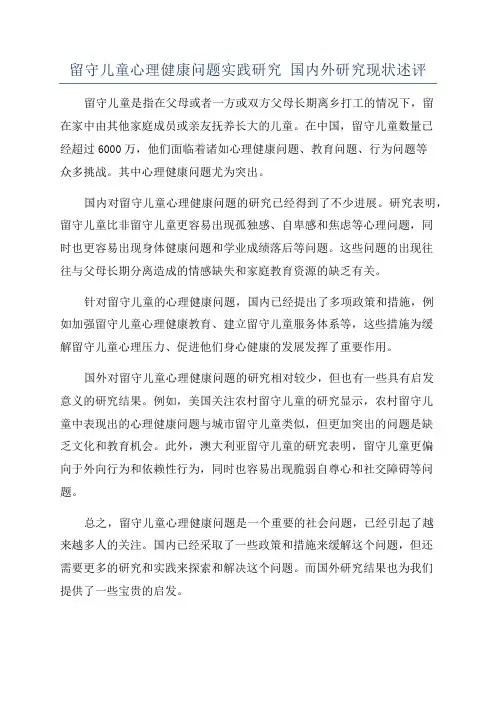 留守儿童心理健康问题实践研究 国内外研究现状述评

留守儿童是指在父母或者一方或双方父母长期离乡打工的情况下，留在家中由其他家庭成员或亲友抚养长大的儿童。在中国，留守儿童数量已经超过 6000 万，他们面临着诸如心理健康问题、教育问题、行为问题等众多挑战。其中心理健康问题尤为突出。

国内对留守儿童心理健康问题的研究已经得到了不少进展。研究表明，留守儿童比非留守儿童更容易出现孤独感、自卑感和焦虑等心理问题，同时也更容易出现身体健康问题和学业成绩落后等问题。这些问题的出现往往与父母长期分离造成的情感缺失和家庭教育资源的缺乏有关。

针对留守儿童的心理健康问题，国内已经提出了多项政策和措施，例如加强留守儿童心理健康教育、建立留守儿童服务体系等，这些措施为缓解留守儿童心理压力、促进他们身心健康的发展发挥了重要作用。

国外对留守儿童心理健康问题的研究相对较少，但也有一些具有启发意义的研究结果。例如，美国关注农村留守儿童的研究显示，农村留守儿童中表现出的心理健康问题与城市留守儿童类似，但更加突出的问题是缺乏文化和教育机会。此外，澳大利亚留守儿童的研究表明，留守儿童更偏向于外向行为和依赖性行为，同时也容易出现脆弱自尊心和社交障碍等问题。

总之，留守儿童心理健康问题是一个重要的社会问题，已经引起了越来越多人的关注。国内已经采取了一些政策和措施来缓解这个问题，但还需要更多的研究和实践来探索和解决这个问题。而国外研究结果也为我们提供了一些宝贵的启发。